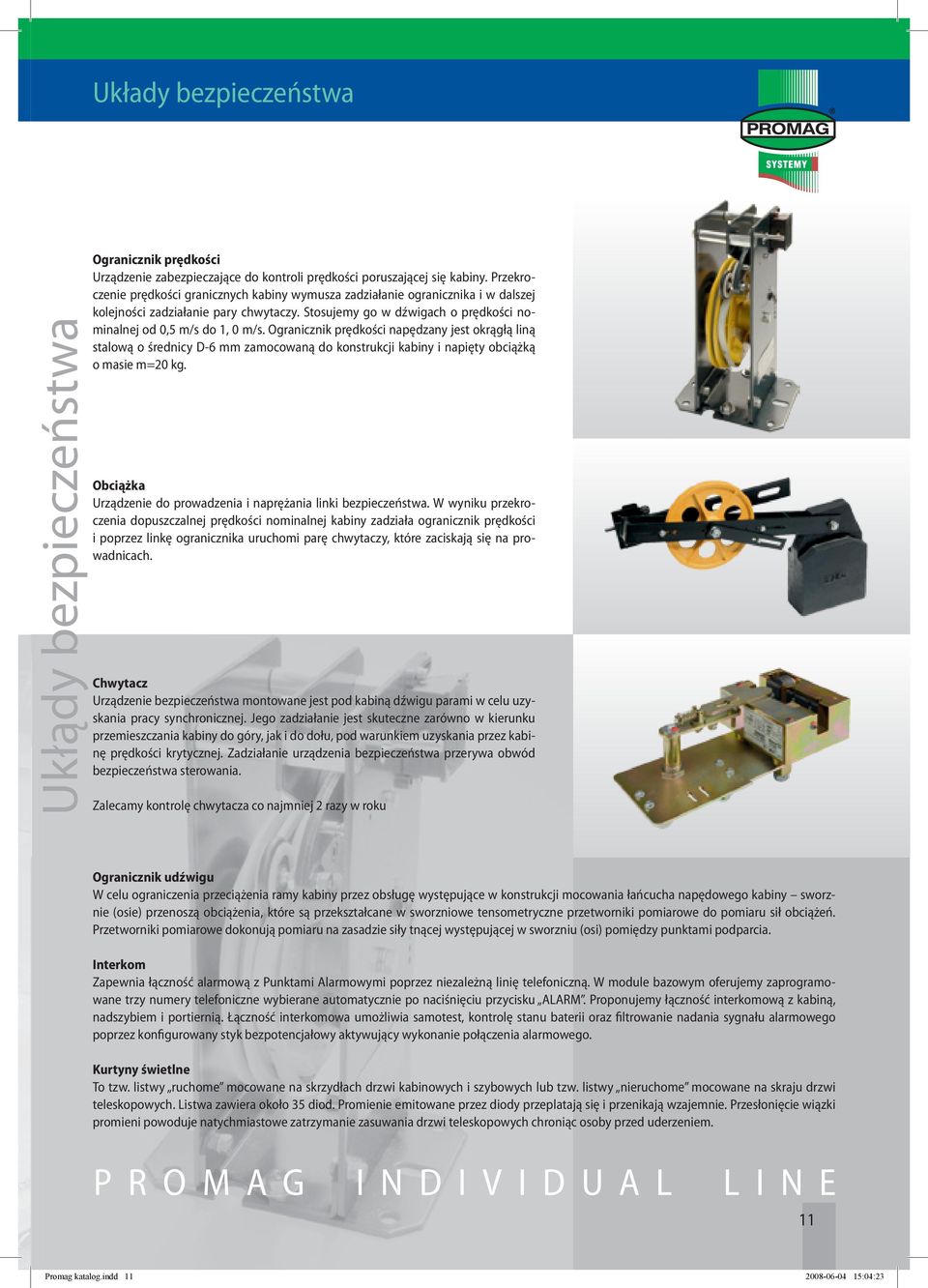 Układy bezpieczeństwa

PROMAG
SYSTEMY

Układy bezpieczeństwa

Ogranicznik prędkości
Urządzenie zabezpieczające do kontroli prędkości poruszającej się kabiny. Przekroczenie prędkości granicznych kabiny wymusza zadziałanie ogranicznika i w dalszej kolejności zadziałanie pary chwytaczy. Stosujemy go w dźwigach o prędkości nominalnej od 0,5 m/s do 1, 0 m/s. Ogranicznik prędkości napędzany jest okrągłą liną stalową o średnicy D-6 mm zamocowaną do konstrukcji kabiny i napięty obciążką o masie m=20 kg.

Obciążka
Urządzenie do prowadzenia i naprężania linki bezpieczeństwa. W wyniku przekroczenia dopuszczalnej prędkości nominalnej kabiny zadziała ogranicznik prędkości i poprzez linkę ogranicznika uruchomi parę chwytaczy, które zaciskają się na prowadnicach.

Chwytacz
Urządzenie bezpieczeństwa montowane jest pod kabiną dźwigu parami w celu uzyskania pracy synchronicznej. Jego zadziałanie jest skuteczne zarówno w kierunku przemieszczania kabiny do góry, jak i do dołu, pod warunkiem uzyskania przez kabinę prędkości krytycznej. Zadziałanie urządzenia bezpieczeństwa przerywa obwód bezpieczeństwa sterowania.

Zalecamy kontrolę chwytacza co najmniej 2 razy w roku

Ogranicznik udźwigu
W celu ograniczenia przeciążenia ramy kabiny przez obsługę występujące w konstrukcji mocowania łańcucha napędowego kabiny – sworznie (osie) przenoszą obciążenia, które są przekształcane w sworzniowe tensometryczne przetworniki pomiarowe do pomiaru sił obciążeń. Przetworniki pomiarowe dokonują pomiaru na zasadzie siły tnącej występującej w sworzniu (osi) pomiędzy punktami podparcia.

Interkom
Zapewnia łączność alarmową z Punktami Alarmowymi poprzez niezależną linię telefoniczną. W module bazowym oferujemy zaprogramowane trzy numery telefoniczne wybierane automatycznie po naciśnięciu przycisku „ALARM”. Proponujemy łączność interkomową z kabiną, nadszybiem i portiernią. Łączność interkomowa umożliwia samotest, kontrolę stanu baterii oraz filtrowanie nadania sygnału alarmowego poprzez konfigurowany styk bezpotencjałowy aktywujący wykonanie połączenia alarmowego.

Kurtyny świetlne
To tzw. listwy „ruchome” mocowane na skrzydłach drzwi kabinowych i szybowych lub tzw. listwy „nieruchome” mocowane na skraju drzwi teleskopowych. Listwa zawiera około 35 diod. Promienie emitowane przez diody przeplatają się i przenikają wzajemnie. Przesłonięcie wiązki promieni powoduje natychmiastowe zatrzymanie zasuwania drzwi teleskopowych chroniąc osoby przed uderzeniem.

PROMAG INDIVIDUAL LINE

11

Promag katalog.indd 11    2008-06-04 15:04:23